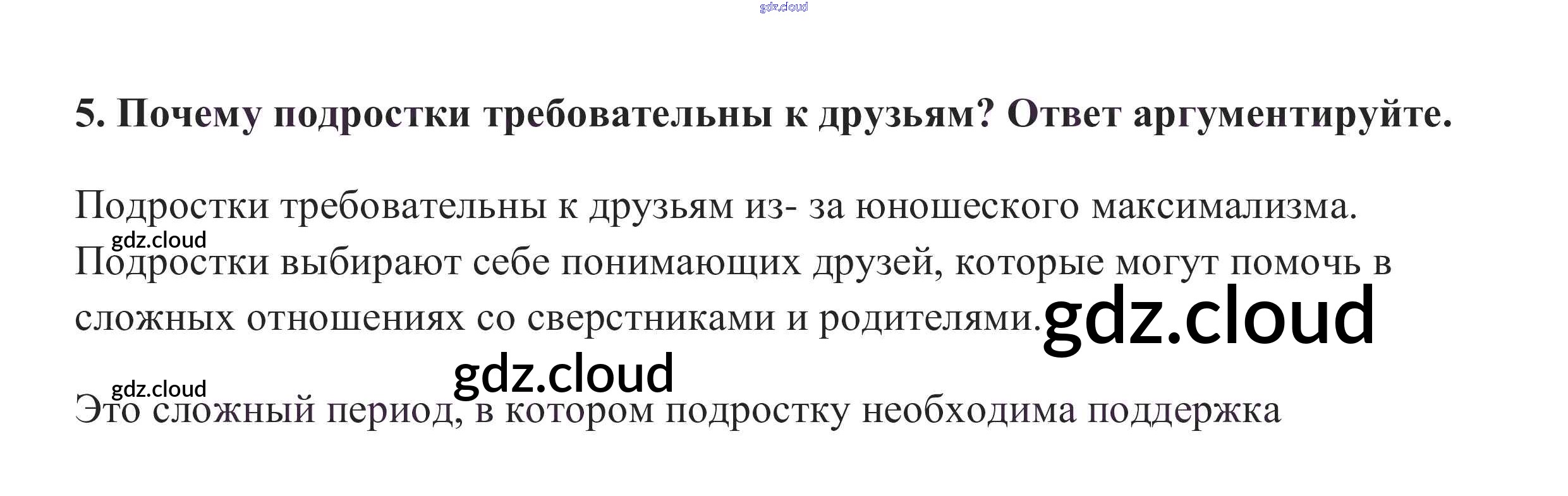 5. Почему подростки требовательны к друзьям? Ответ аргументируйте.

Подростки требовательны к друзьям из- за юношеского максимализма. Подростки выбирают себе понимающих друзей, которые могут помочь в сложных отношениях со сверстниками и родителями.

Это сложный период, в котором подростку необходима поддержка

gdz.cloud